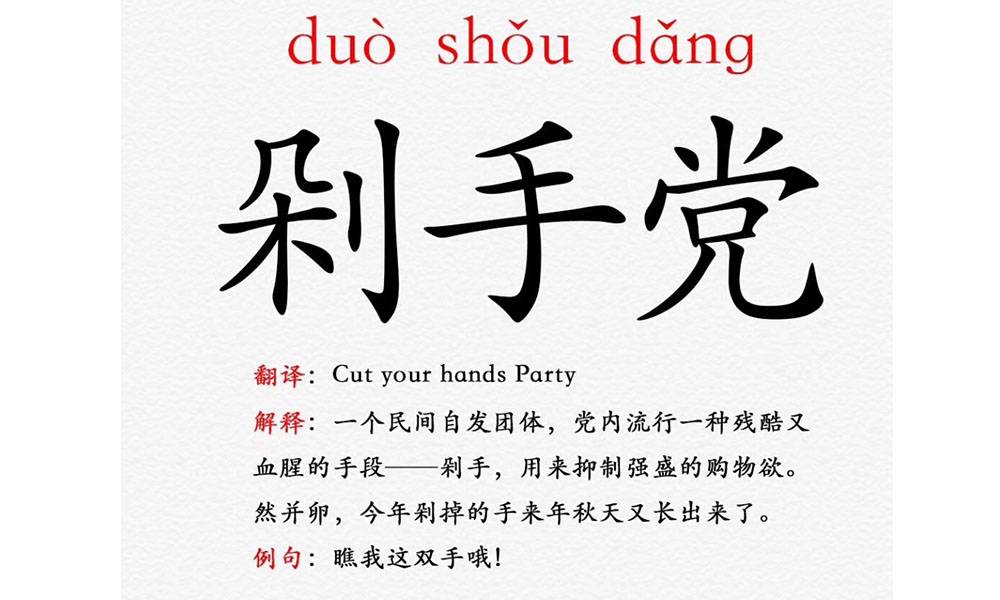 duò shǒu dǎng

剁手党

翻译：Cut your hands Party

解释：一个民间自发团体，党内流行一种残酷又血腥的手段——剁手，用来抑制强盛的购物欲。然并卵，今年剁掉的手来年秋天又长出来了。

例句：瞧我这双手哦！